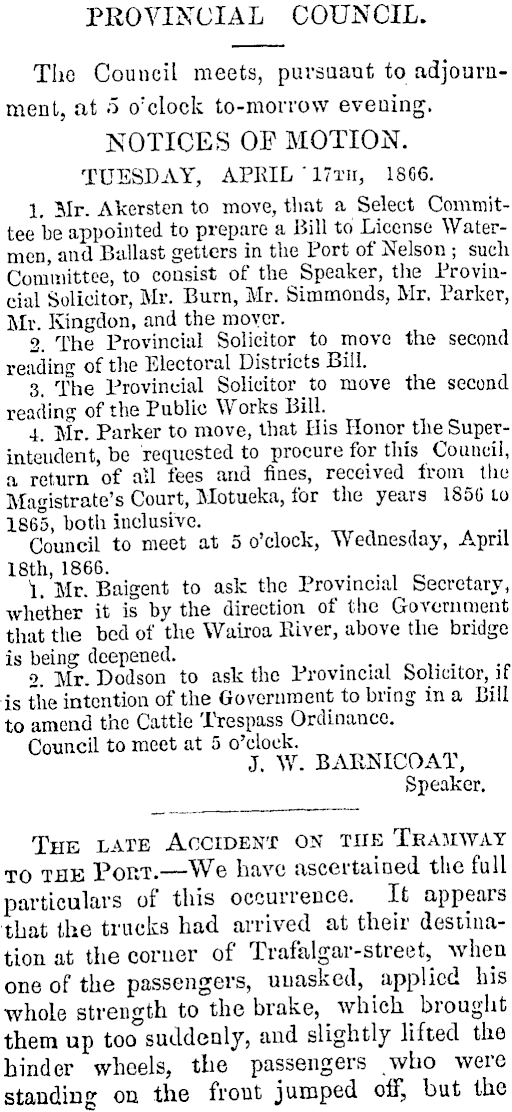 PROVINCIAL COUNCIL.

The Council meets, pursuant to adjournment, at 5 o'clock to-morrow evening.

NOTICES OF MOTION.

TUESDAY, APRIL 17TH, 1866.

1. Mr. Akersten to move, that a Select Committee be appointed to prepare a Bill to License Watermen, and Ballast getters in the Port of Nelson; such Committee, to consist of the Speaker, the Provincial Solicitor, Mr. Burn, Mr. Simmonds, Mr. Parker, Mr. Kingdon, and the mover.

2. The Provincial Solicitor to move the second reading of the Electoral Districts Bill.

3. The Provincial Solicitor to move the second reading of the Public Works Bill.

4. Mr. Parker to move, that His Honor the Superintendent, be requested to procure for this Council, a return of all fees and fines, received from the Magistrate's Court, Motueka, for the years 1856 to 1865, both inclusive.

Council to meet at 5 o'clock, Wednesday, April 18th, 1866.

1. Mr. Baigent to ask the Provincial Secretary, whether it is by the direction of the Government that the bed of the Wairoa River, above the bridge is being deepened.

2. Mr. Dodson to ask the Provincial Solicitor, if is the intention of the Government to bring in a Bill to amend the Cattle Trespass Ordinance.

Council to meet at 5 o'clock.

J. W. BARNICOAT,
Speaker.

THE LATE ACCIDENT ON THE TRAMWAY TO THE PORT.—We have ascertained the full particulars of this occurrence. It appears that the trucks had arrived at their destination at the corner of Trafalgar-street, when one of the passengers, unasked, applied his whole strength to the brake, which brought them up too suddenly, and slightly lifted the hinder wheels, the passengers who were standing on the front jumped off, but the